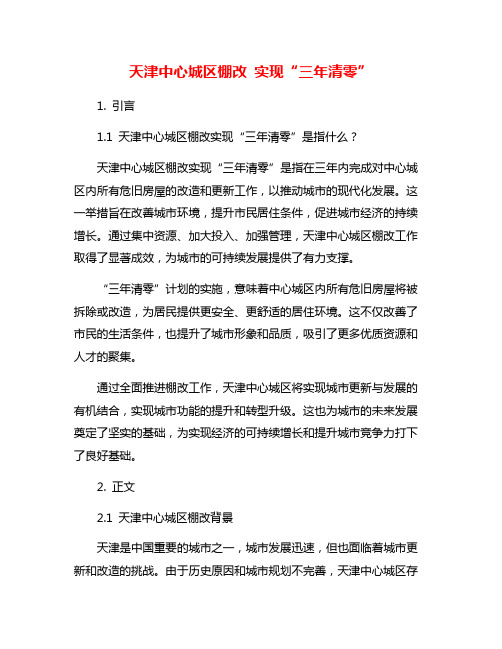 天津中心城区棚改 实现“三年清零”

1. 引言

1.1 天津中心城区棚改实现“三年清零”是指什么？

天津中心城区棚改实现“三年清零”是指在三年内完成对中心城区内所有危旧房屋的改造和更新工作，以推动城市的现代化发展。这一举措旨在改善城市环境，提升市民居住条件，促进城市经济的持续增长。通过集中资源、加大投入、加强管理，天津中心城区棚改工作取得了显著成效，为城市的可持续发展提供了有力支撑。

“三年清零”计划的实施，意味着中心城区内所有危旧房屋将被拆除或改造，为居民提供更安全、更舒适的居住环境。这不仅改善了市民的生活条件，也提升了城市形象和品质，吸引了更多优质资源和人才的聚集。

通过全面推进棚改工作，天津中心城区将实现城市更新与发展的有机结合，实现城市功能的提升和转型升级。这也为城市的未来发展奠定了坚实的基础，为实现经济的可持续增长和提升城市竞争力打下了良好基础。

2. 正文

2.1 天津中心城区棚改背景

天津是中国重要的城市之一，城市发展迅速，但也面临着城市更新和改造的挑战。由于历史原因和城市规划不完善，天津中心城区存